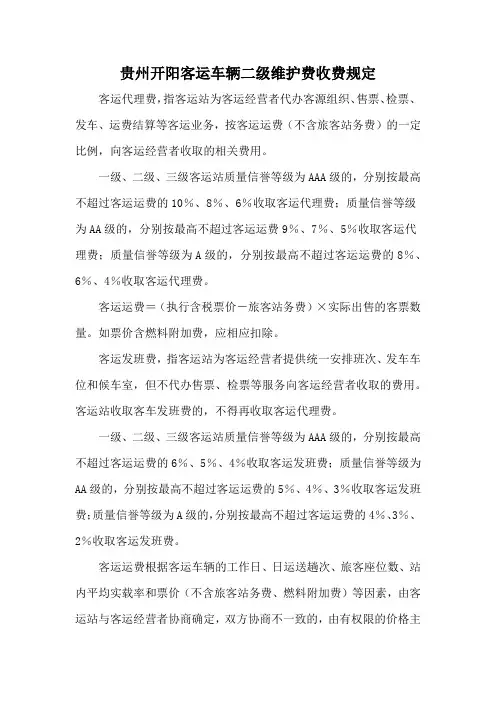 贵州开阳客运车辆二级维护费收费规定

客运代理费，指客运站为客运经营者代办客源组织、售票、检票、发车、运费结算等客运业务，按客运运费（不含旅客站务费）的一定比例，向客运经营者收取的相关费用。

一级、二级、三级客运站质量信誉等级为AAA级的，分别按最高不超过客运运费的10%、8%、6%收取客运代理费；质量信誉等级为AA级的，分别按最高不超过客运运费9%、7%、5%收取客运代理费；质量信誉等级为A级的，分别按最高不超过客运运费的8%、6%、4%收取客运代理费。

客运运费=（执行含税票价－旅客站务费）×实际出售的客票数量。如票价含燃料附加费，应相应扣除。

客运发班费，指客运站为客运经营者提供统一安排班次、发车车位和候车室，但不代办售票、检票等服务向客运经营者收取的费用。客运站收取客车发班费的，不得再收取客运代理费。

一级、二级、三级客运站质量信誉等级为AAA级的，分别按最高不超过客运运费的6%、5%、4%收取客运发班费；质量信誉等级为AA级的，分别按最高不超过客运运费的5%、4%、3%收取客运发班费；质量信誉等级为A级的，分别按最高不超过客运运费的4%、3%、2%收取客运发班费。

客运运费根据客运车辆的工作日、日运送趟次、旅客座位数、站内平均实载率和票价（不含旅客站务费、燃料附加费）等因素，由客运站与客运经营者协商确定，双方协商不一致的，由有权限的价格主